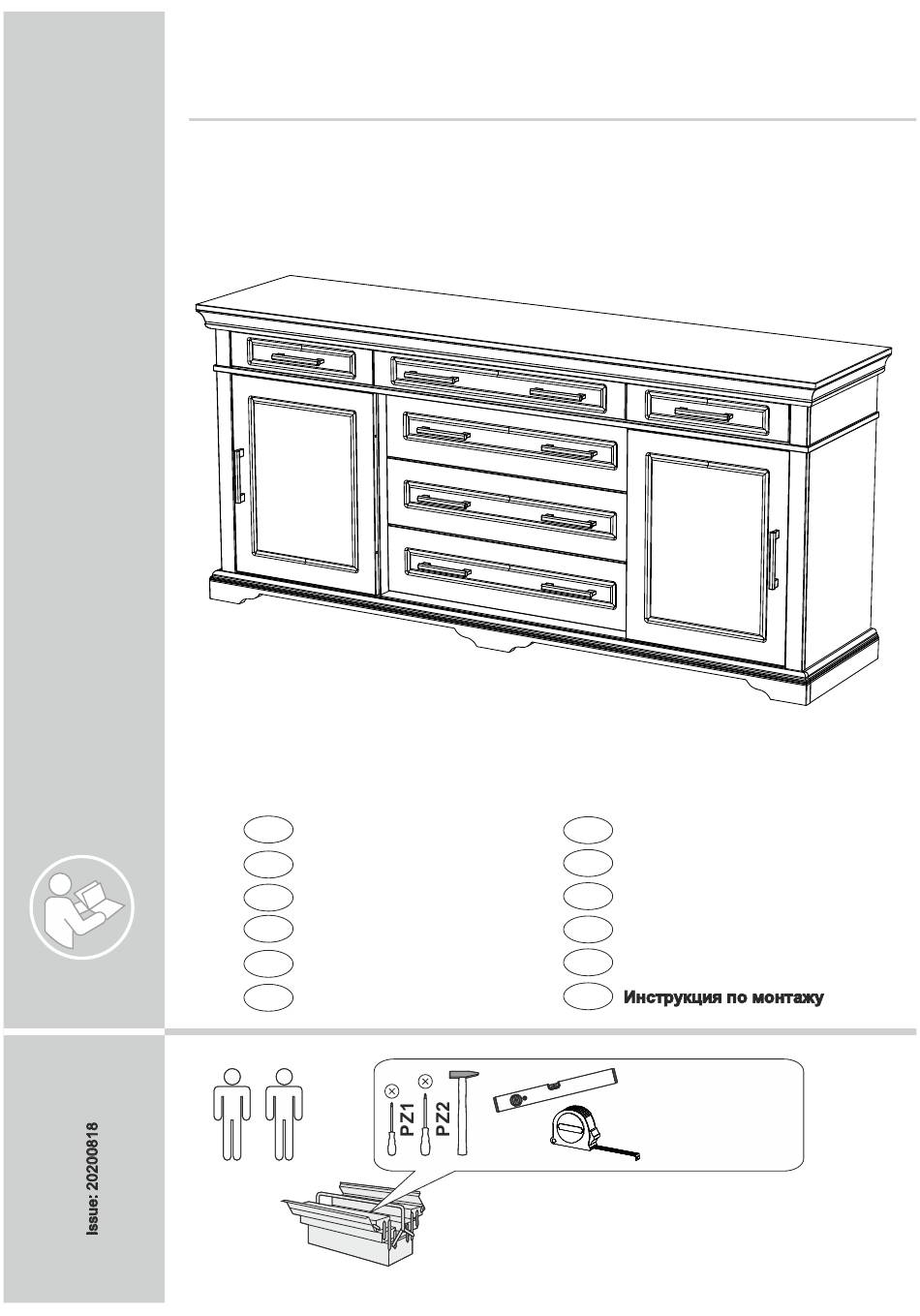 Инструкция по монтажу

Issue: 20200818

PZ1
PZ2